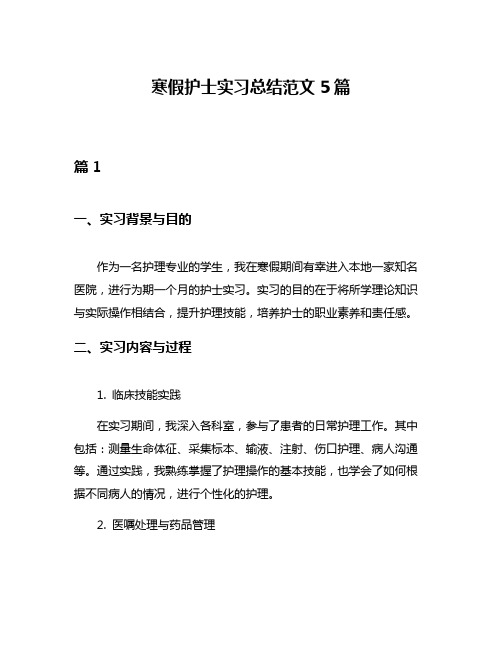 寒假护士实习总结范文 5 篇

篇 1

一、实习背景与目的

作为一名护理专业的学生，我在寒假期间有幸进入本地一家知名医院，进行为期一个月的护士实习。实习的目的在于将所学理论知识与实际操作相结合，提升护理技能，培养护士的职业素养和责任感。

二、实习内容与过程

1. 临床技能实践

在实习期间，我深入各科室，参与了患者的日常护理工作。其中包括：测量生命体征、采集标本、输液、注射、伤口护理、病人沟通等。通过实践，我熟练掌握了护理操作的基本技能，也学会了如何根据不同病人的情况，进行个性化的护理。

2. 医嘱处理与药品管理